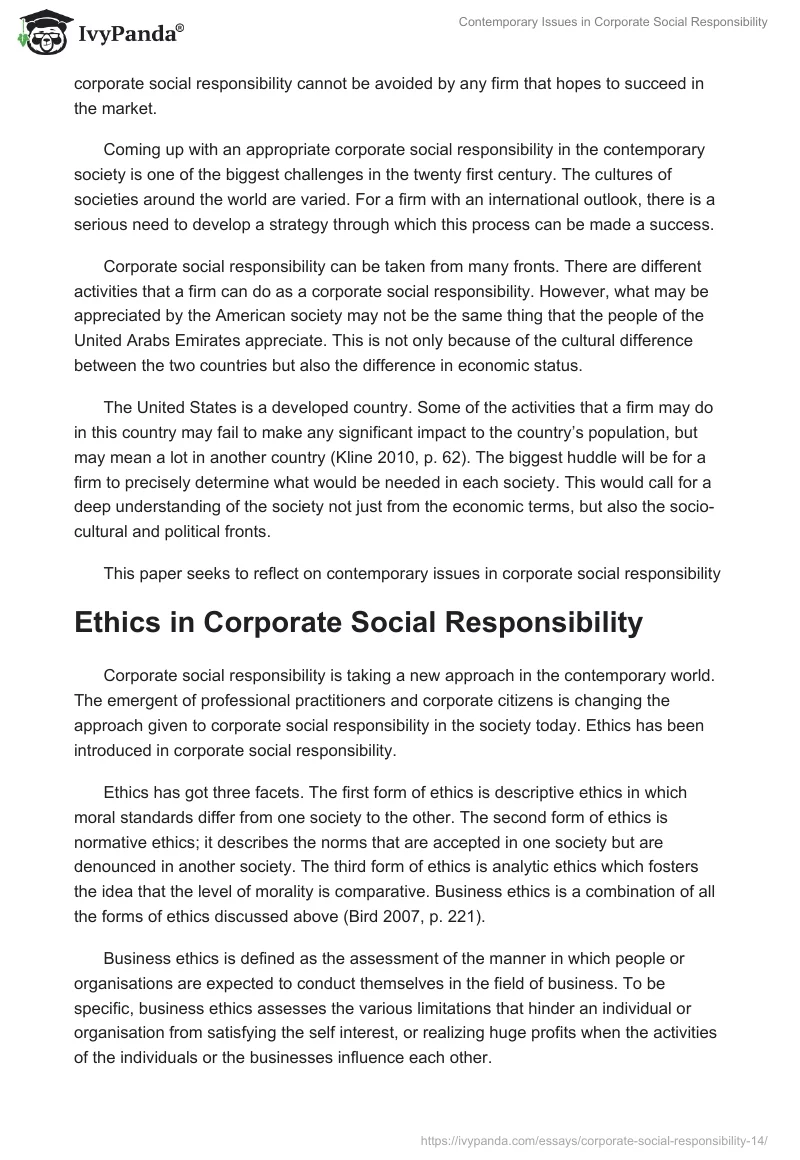 IvyPanda®

Contemporary Issues in Corporate Social Responsibility

corporate social responsibility cannot be avoided by any firm that hopes to succeed in the market.

Coming up with an appropriate corporate social responsibility in the contemporary society is one of the biggest challenges in the twenty first century. The cultures of societies around the world are varied. For a firm with an international outlook, there is a serious need to develop a strategy through which this process can be made a success.

Corporate social responsibility can be taken from many fronts. There are different activities that a firm can do as a corporate social responsibility. However, what may be appreciated by the American society may not be the same thing that the people of the United Arabs Emirates appreciate. This is not only because of the cultural difference between the two countries but also the difference in economic status.

The United States is a developed country. Some of the activities that a firm may do in this country may fail to make any significant impact to the country's population, but may mean a lot in another country (Kline 2010, p. 62). The biggest huddle will be for a firm to precisely determine what would be needed in each society. This would call for a deep understanding of the society not just from the economic terms, but also the socio-cultural and political fronts.

This paper seeks to reflect on contemporary issues in corporate social responsibility

Ethics in Corporate Social Responsibility

Corporate social responsibility is taking a new approach in the contemporary world. The emergent of professional practitioners and corporate citizens is changing the approach given to corporate social responsibility in the society today. Ethics has been introduced in corporate social responsibility.

Ethics has got three facets. The first form of ethics is descriptive ethics in which moral standards differ from one society to the other. The second form of ethics is normative ethics; it describes the norms that are accepted in one society but are denounced in another society. The third form of ethics is analytic ethics which fosters the idea that the level of morality is comparative. Business ethics is a combination of all the forms of ethics discussed above (Bird 2007, p. 221).

Business ethics is defined as the assessment of the manner in which people or organisations are expected to conduct themselves in the field of business. To be specific, business ethics assesses the various limitations that hinder an individual or organisation from satisfying the self interest, or realizing huge profits when the activities of the individuals or the businesses influence each other.

https://ivypanda.com/essays/corporate-social-responsibility-14/